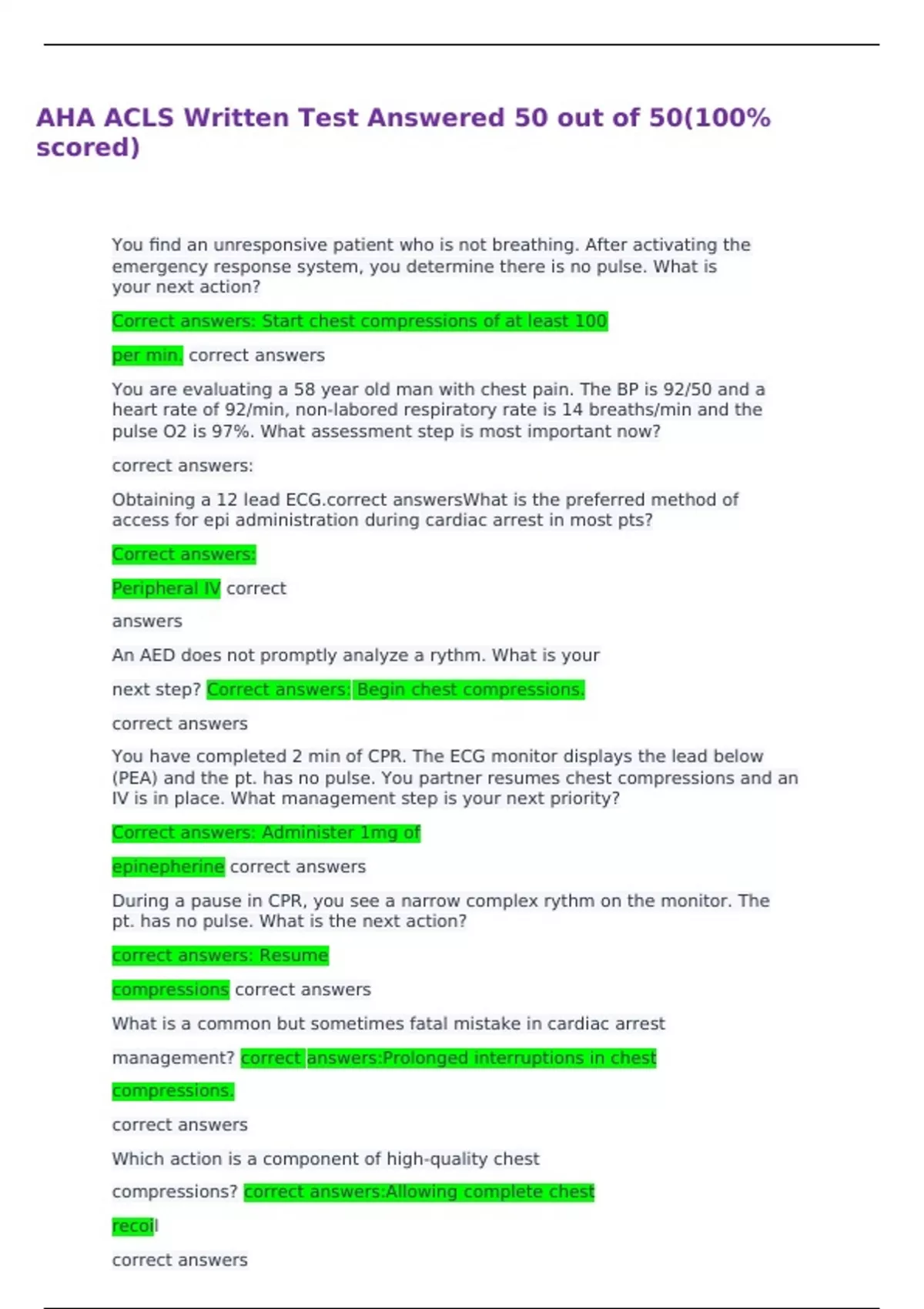 AHA ACLS Written Test Answered 50 out of 50(100% scored)

You find an unresponsive patient who is not breathing. After activating the emergency response system, you determine there is no pulse. What is your next action?

Correct answers: Start chest compressions of at least 100

per min. correct answers

You are evaluating a 58 year old man with chest pain. The BP is 92/50 and a heart rate of 92/min, non-labored respiratory rate is 14 breaths/min and the pulse O2 is 97%. What assessment step is most important now?

correct answers:

Obtaining a 12 lead ECG.correct answersWhat is the preferred method of access for epi administration during cardiac arrest in most pts?

Correct answers:

Peripheral IV correct

answers

An AED does not promptly analyze a rythm. What is your

next step? Correct answers: Begin chest compressions.

correct answers

You have completed 2 min of CPR. The ECG monitor displays the lead below (PEA) and the pt. has no pulse. You partner resumes chest compressions and an IV is in place. What management step is your next priority?

Correct answers: Administer 1mg of

epinepherine correct answers

During a pause in CPR, you see a narrow complex rythm on the monitor. The pt. has no pulse. What is the next action?

correct answers: Resume

compressions correct answers

What is a common but sometimes fatal mistake in cardiac arrest

management? correct answers:Prolonged interruptions in chest

compressions.

correct answers

Which action is a component of high-quality chest

compressions? correct answers:Allowing complete chest

recoil

correct answers